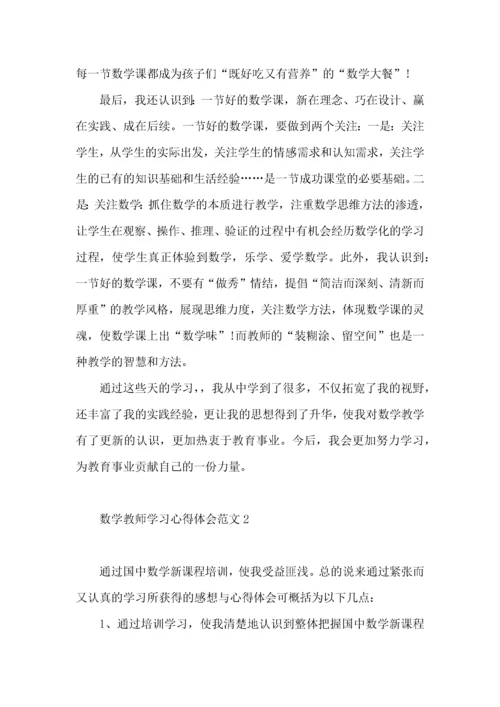 每一节数学课都成为孩子们“既好吃又有营养”的“数学大餐”！

最后，我还认识到：一节好的数学课，新在理念、巧在设计、赢在实践、成在后续。一节好的数学课，要做到两个关注：一是：关注学生，从学生的实际出发，关注学生的情感需求和认知需求，关注学生的已有的知识基础和生活经验……是一节成功课堂的必要基础。二是：关注数学：抓住数学的本质进行教学，注重数学思维方法的渗透，让学生在观察、操作、推理、验证的过程中有机会经历数学化的学习过程，使学生真正体验到数学，乐学、爱学数学。此外，我认识到：一节好的数学课，不要有“做秀”情结，提倡“简洁而深刻、清新而厚重”的教学风格，展现思维力度，关注数学方法，体现数学课的灵魂，使数学课上出“数学味”！而教师的“装糊涂、留空间”也是一种教学的智慧和方法。

通过这些天的学习，，我从中学到了很多，不仅拓宽了我的视野，还丰富了我的实践经验，更让我的思想得到了升华，使我对数学教学有了更新的认识，更加热衷于教育事业。今后，我会更加努力学习，为教育事业贡献自己的一份力量。

数学教师学习心得体会范文 2

通过国中数学新课程培训，使我受益匪浅。总的说来通过紧张而又认真的学习所获得的感想与心得体会可概括为以下几点：

1、通过培训学习，使我清楚地认识到整体把握国中数学新课程